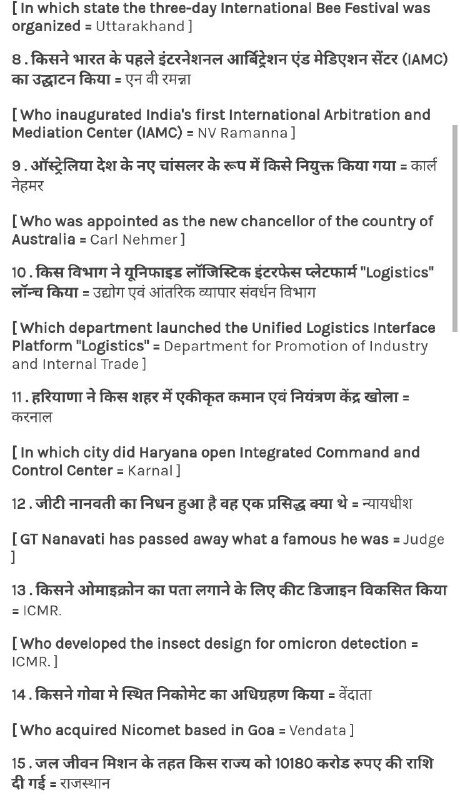 [ In which state the three-day International Bee Festival was organized = Uttarakhand ]

8 . किसने भारत के पहले इंटरनेशनल आर्बिट्रेशन एंड मेडिएशन सेंटर (IAMC) का उद्घाटन किया = एन वी रमन्ना

[ Who inaugurated India's first International Arbitration and Mediation Center (IAMC) = NV Ramanna ]

9 . ऑस्ट्रेलिया देश के नए चांसलर के रूप में किसे नियुक्त किया गया = कार्ल नेहमर

[ Who was appointed as the new chancellor of the country of Australia = Carl Nehmer ]

10 . किस विभाग ने यूनिफाइड लॉजिस्टिक इंटरफेस प्लेटफार्म "Logistics" लॉन्च किया = उद्योग एवं आंतरिक व्यापार संवर्धन विभाग

[ Which department launched the Unified Logistics Interface Platform "Logistics" = Department for Promotion of Industry and Internal Trade ]

11 . हरियाणा ने किस शहर में एकीकृत कमान एवं नियंत्रण केंद्र खोला = करनाल

[ In which city did Haryana open Integrated Command and Control Center = Karnal ]

12 . जीटी नानवती का निधन हुआ है वह एक प्रसिद्ध क्या थे = न्यायधीश

[ GT Nanavati has passed away what a famous he was = Judge ]

13 . किसने ओमाइक्रोन का पता लगाने के लिए कीट डिजाइन विकसित किया = ICMR.

[ Who developed the insect design for omicron detection = ICMR. ]

14 . किसने गोवा मे स्थित निकोमेट का अधिग्रहण किया = वेंदाता

[ Who acquired Nicomet based in Goa = Vendata ]

15 . जल जीवन मिशन के तहत किस राज्य को 10180 करोड रुपए की राशि दी गई = राजस्थान